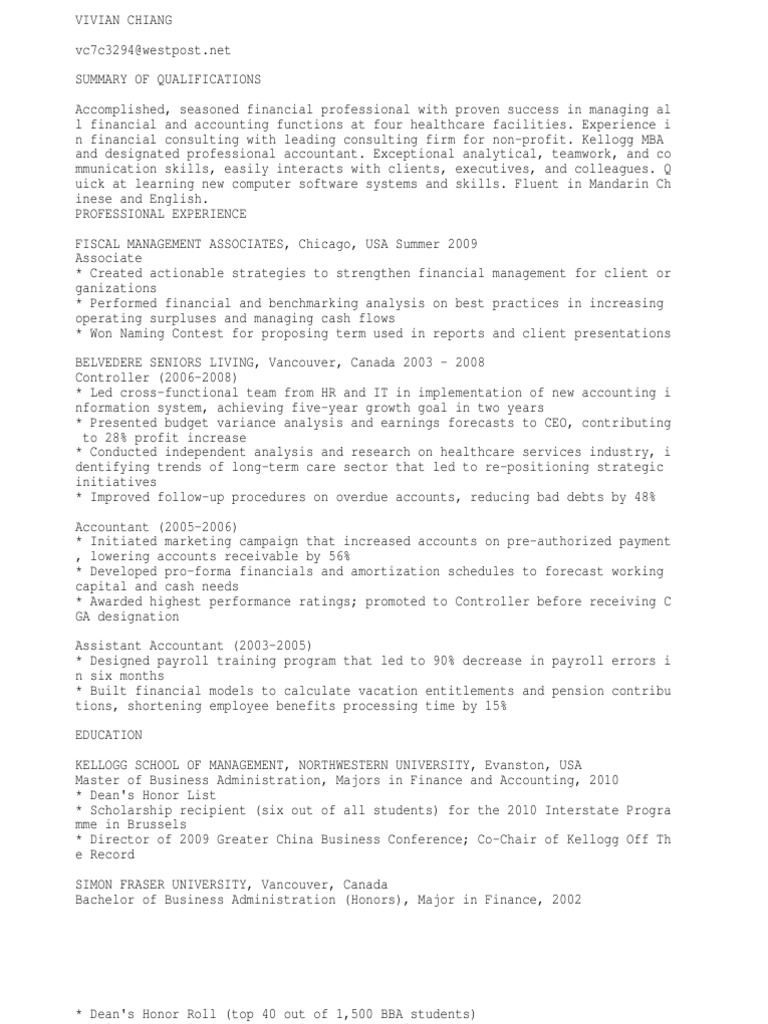 VIVIAN CHIANG

vc7c3294@westpost.net

SUMMARY OF QUALIFICATIONS

Accomplished, seasoned financial professional with proven success in managing al l financial and accounting functions at four healthcare facilities. Experience i n financial consulting with leading consulting firm for non-profit. Kellogg MBA and designated professional accountant. Exceptional analytical, teamwork, and co mmunication skills, easily interacts with clients, executives, and colleagues. Q uick at learning new computer software systems and skills. Fluent in Mandarin Ch inese and English.
PROFESSIONAL EXPERIENCE

FISCAL MANAGEMENT ASSOCIATES, Chicago, USA Summer 2009
Associate
* Created actionable strategies to strengthen financial management for client or ganizations
* Performed financial and benchmarking analysis on best practices in increasing operating surpluses and managing cash flows
* Won Naming Contest for proposing term used in reports and client presentations

BELVEDERE SENIORS LIVING, Vancouver, Canada 2003 - 2008
Controller (2006-2008)
* Led cross-functional team from HR and IT in implementation of new accounting i nformation system, achieving five-year growth goal in two years
* Presented budget variance analysis and earnings forecasts to CEO, contributing to 28% profit increase
* Conducted independent analysis and research on healthcare services industry, i dentifying trends of long-term care sector that led to re-positioning strategic initiatives
* Improved follow-up procedures on overdue accounts, reducing bad debts by 48%

Accountant (2005-2006)
* Initiated marketing campaign that increased accounts on pre-authorized payment , lowering accounts receivable by 56%
* Developed pro-forma financials and amortization schedules to forecast working capital and cash needs
* Awarded highest performance ratings; promoted to Controller before receiving C GA designation

Assistant Accountant (2003-2005)
* Designed payroll training program that led to 90% decrease in payroll errors i n six months
* Built financial models to calculate vacation entitlements and pension contribu tions, shortening employee benefits processing time by 15%

EDUCATION

KELLOGG SCHOOL OF MANAGEMENT, NORTHWESTERN UNIVERSITY, Evanston, USA
Master of Business Administration, Majors in Finance and Accounting, 2010
* Dean's Honor List
* Scholarship recipient (six out of all students) for the 2010 Interstate Progra mme in Brussels
* Director of 2009 Greater China Business Conference; Co-Chair of Kellogg Off Th e Record

SIMON FRASER UNIVERSITY, Vancouver, Canada
Bachelor of Business Administration (Honors), Major in Finance, 2002

* Dean's Honor Roll (top 40 out of 1,500 BBA students)